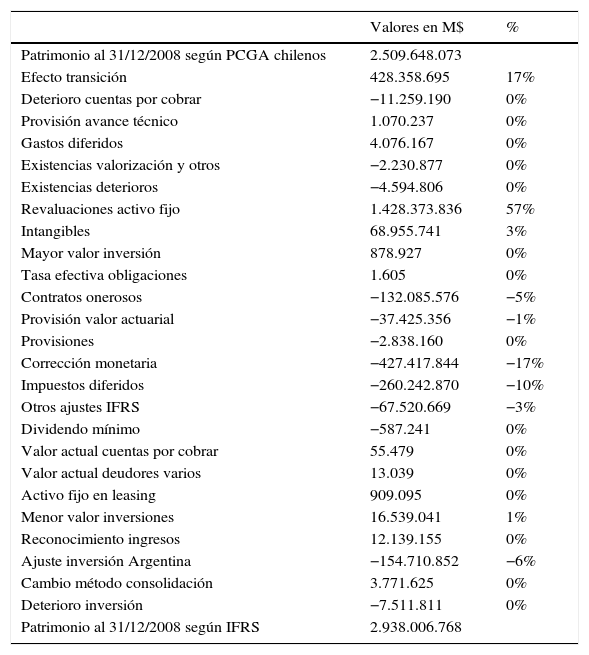 | | Valores en M$ | % |
|---|---|---|
| Patrimonio al 31/12/2008 según PCGA chilenos | 2.509.648.073 | |
| Efecto transición | 428.358.695 | 17% |
| Deterioro cuentas por cobrar | −11.259.190 | 0% |
| Provisión avance técnico | 1.070.237 | 0% |
| Gastos diferidos | 4.076.167 | 0% |
| Existencias valorización y otros | −2.230.877 | 0% |
| Existencias deterioros | −4.594.806 | 0% |
| Revaluaciones activo fijo | 1.428.373.836 | 57% |
| Intangibles | 68.955.741 | 3% |
| Mayor valor inversión | 878.927 | 0% |
| Tasa efectiva obligaciones | 1.605 | 0% |
| Contratos onerosos | −132.085.576 | −5% |
| Provisión valor actuarial | −37.425.356 | −1% |
| Provisiones | −2.838.160 | 0% |
| Corrección monetaria | −427.417.844 | −17% |
| Impuestos diferidos | −260.242.870 | −10% |
| Otros ajustes IFRS | −67.520.669 | −3% |
| Dividendo mínimo | −587.241 | 0% |
| Valor actual cuentas por cobrar | 55.479 | 0% |
| Valor actual deudores varios | 13.039 | 0% |
| Activo fijo en leasing | 909.095 | 0% |
| Menor valor inversiones | 16.539.041 | 1% |
| Reconocimiento ingresos | 12.139.155 | 0% |
| Ajuste inversión Argentina | −154.710.852 | −6% |
| Cambio método consolidación | 3.771.625 | 0% |
| Deterioro inversión | −7.511.811 | 0% |
| Patrimonio al 31/12/2008 según IFRS | 2.938.006.768 | |